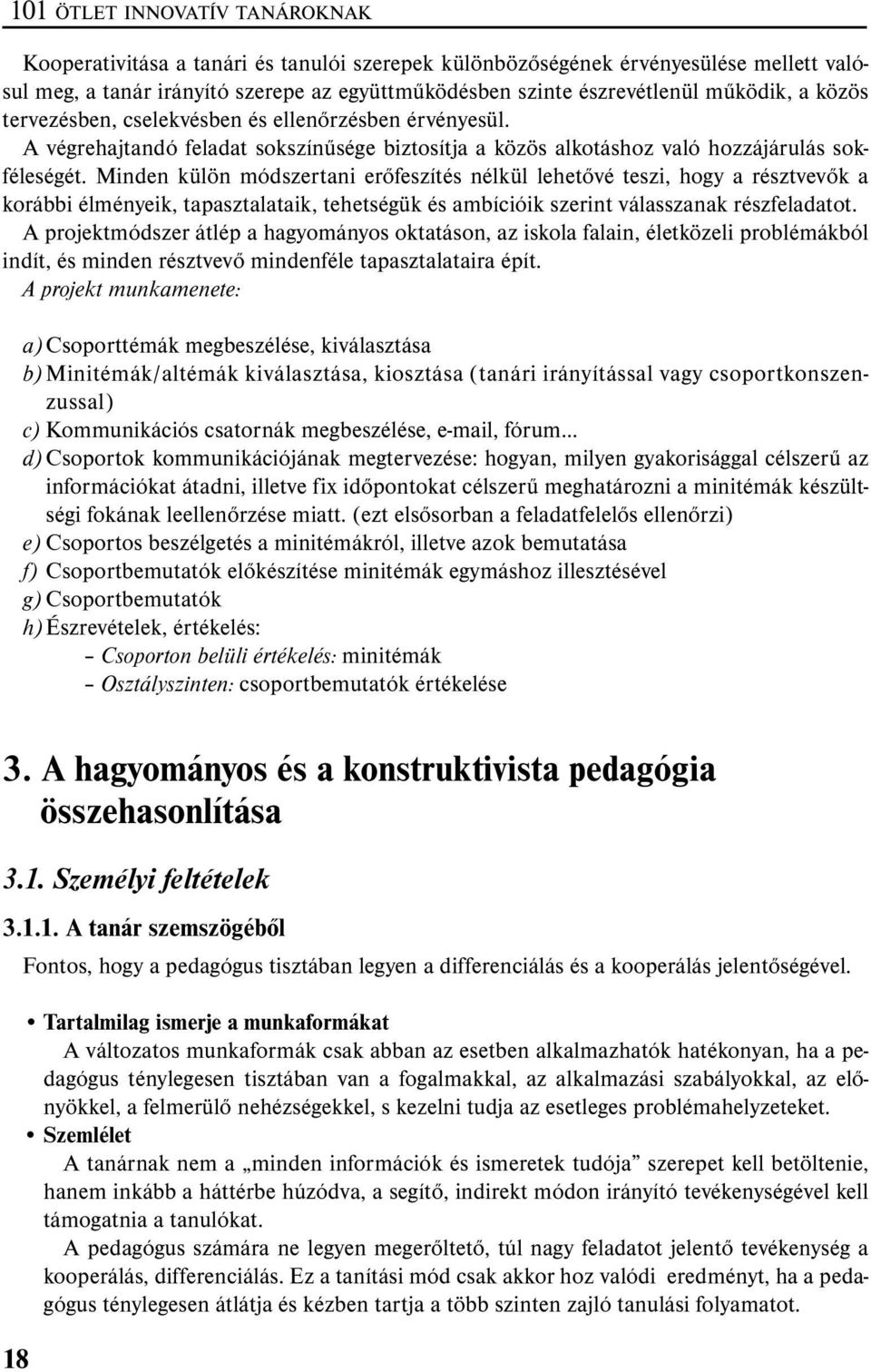 101 ÖTLET INNOVATÍV TANÁROKNAK

Kooperativitása a tanári és tanulói szerepek különbözőségének érvényesülése mellett valósul meg, a tanár irányító szerepe az együttműködésben szinte észrevétlenül működik, a közös tervezésben, cselekvésben és ellenőrzésben érvényesül.

A végrehajtandó feladat sokszínűsége biztosítja a közös alkotáshoz való hozzájárulás sokféleségét. Minden külön módszertani erőfeszítés nélkül lehetővé teszi, hogy a résztvevők a korábbi élményeik, tapasztalataik, tehetségük és ambícióik szerint válasszanak részfeladatot.

A projektmódszer átlép a hagyományos oktatáson, az iskola falain, életközeli problémákból indít, és minden résztvevő mindenféle tapasztalataira épít.

A projekt munkamenete:

a) Csoporttémák megbeszélése, kiválasztása
b) Minitémák/altémák kiválasztása, kiosztása (tanári irányítással vagy csoportkonszenzussal)
c) Kommunikációs csatornák megbeszélése, e-mail, fórum...
d) Csoportok kommunikációjának megtervezése: hogyan, milyen gyakorisággal célszerű az információkat átadni, illetve fix időpontokat célszerű meghatározni a minitémák készültségi fokának leellenőrzése miatt. (ezt elsősorban a feladatfelelős ellenőrzi)
e) Csoportos beszélgetés a minitémákról, illetve azok bemutatása
f) Csoportbemutatók előkészítése minitémák egymáshoz illesztésével
g) Csoportbemutatók
h) Észrevételek, értékelés:
– Csoporton belüli értékelés: minitémák
– Osztályszinten: csoportbemutatók értékelése

3. A hagyományos és a konstruktivista pedagógia összehasonlítása

3.1. Személyi feltételek

3.1.1. A tanár szemszögéből

Fontos, hogy a pedagógus tisztában legyen a differenciálás és a kooperálás jelentőségével.

• Tartalmilag ismerje a munkaformákat
A változatos munkaformák csak abban az esetben alkalmazhatók hatékonyan, ha a pedagógus ténylegesen tisztában van a fogalmakkal, az alkalmazási szabályokkal, az előnyökkel, a felmerülő nehézségekkel, s kezelni tudja az esetleges problémahelyzeteket.

• Szemlélet
A tanárnak nem a „minden információk és ismeretek tudója” szerepet kell betöltenie, hanem inkább a háttérbe húzódva, a segítő, indirekt módon irányító tevékenységével kell támogatnia a tanulókat.

A pedagógus számára ne legyen megerőltető, túl nagy feladatot jelentő tevékenység a kooperálás, differenciálás. Ez a tanítási mód csak akkor hoz valódi eredményt, ha a pedagógus ténylegesen átlátja és kézben tartja a több szinten zajló tanulási folyamatot.

18